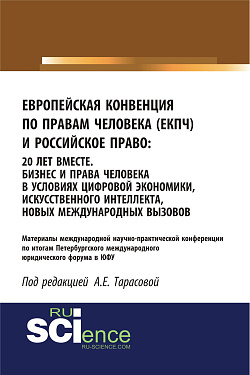 ЕВРОПЕЙСКАЯ КОНВЕНЦИЯ ПО ПРАВАМ ЧЕЛОВЕКА (ЕКПЧ) И РОССИЙСКОЕ ПРАВО:

20 ЛЕТ ВМЕСТЕ. БИЗНЕС И ПРАВА ЧЕЛОВЕКА В УСЛОВИЯХ ЦИФРОВОЙ ЭКОНОМИКИ, ИСКУССТВЕННОГО ИНТЕЛЛЕКТА, НОВЫХ МЕЖДУНАРОДНЫХ ВЫЗОВОВ

Материалы международной научно-практической конференции по итогам Петербургского международного юридического форума в ЮФУ

Под редакцией А.Е. Тарасовой

RU SCIence
RU-SCIENCE.COM